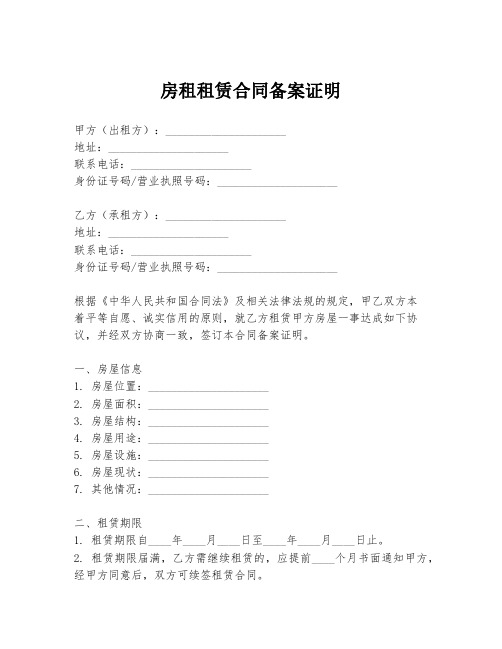 房租租赁合同备案证明

甲方（出租方）：____________________
地址：____________________
联系电话：____________________
身份证号码/营业执照号码：____________________

乙方（承租方）：____________________
地址：____________________
联系电话：____________________
身份证号码/营业执照号码：____________________

根据《中华人民共和国合同法》及相关法律法规的规定，甲乙双方本着平等自愿、诚实信用的原则，就乙方租赁甲方房屋一事达成如下协议，并经双方协商一致，签订本合同备案证明。

一、房屋信息
1. 房屋位置：____________________
2. 房屋面积：____________________
3. 房屋结构：____________________
4. 房屋用途：____________________
5. 房屋设施：____________________
6. 房屋现状：____________________
7. 其他情况：____________________

二、租赁期限
1. 租赁期限自____年____月____日至____年____月____日止。
2. 租赁期限届满，乙方需继续租赁的，应提前____个月书面通知甲方，经甲方同意后，双方可续签租赁合同。